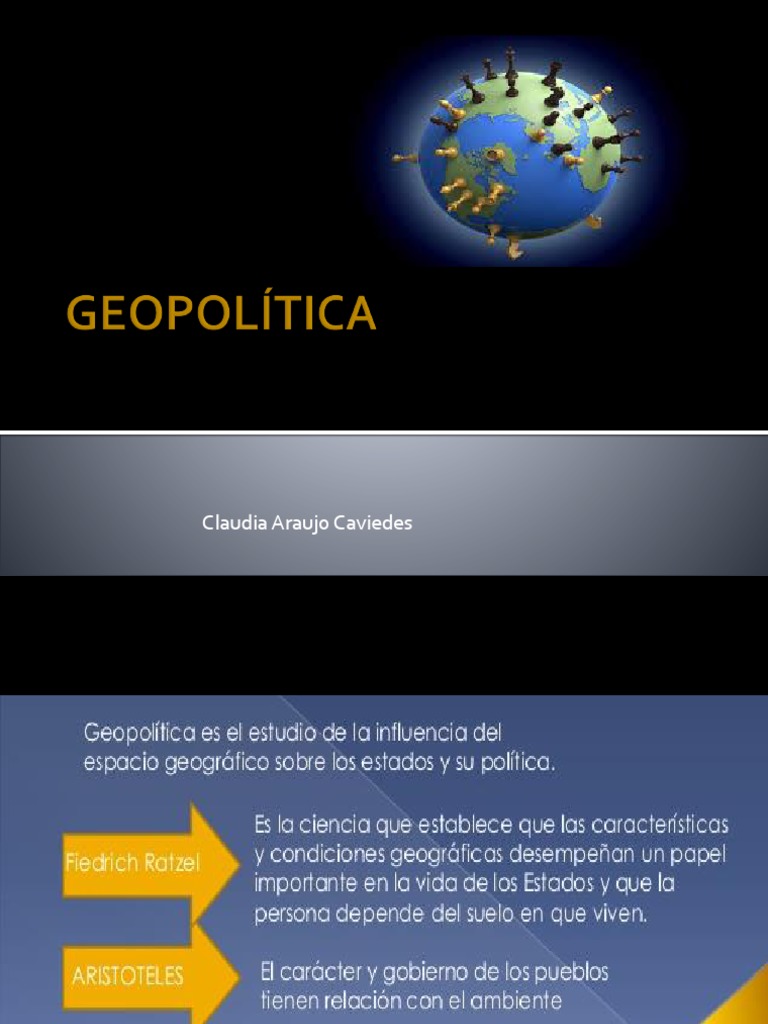 GEOPOLÍTICA

Claudia Araujo Caviedes

Geopolítica es el estudio de la influencia del espacio geográfico sobre los estados y su política.

Fiedrich Ratzel

Es la ciencia que establece que las características y condiciones geográficas desempeñan un papel importante en la vida de los Estados y que la persona depende del suelo en que viven.

ARISTOTELES

El carácter y gobierno de los pueblos tienen relación con el ambiente